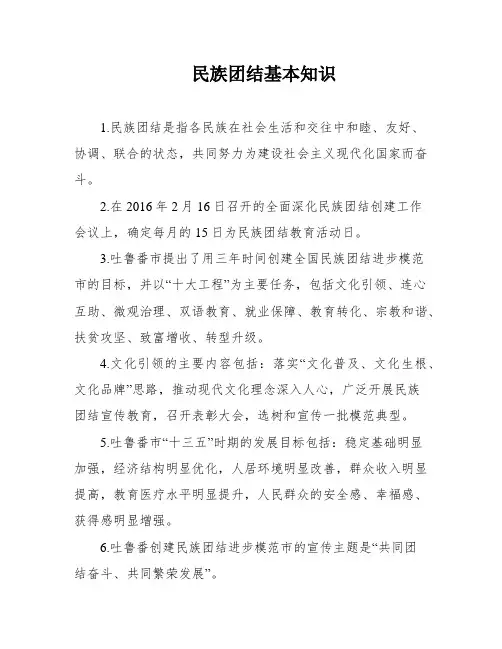 民族团结基本知识

1.民族团结是指各民族在社会生活和交往中和睦、友好、协调、联合的状态，共同努力为建设社会主义现代化国家而奋斗。

2.在 2016 年 2 月 16 日召开的全面深化民族团结创建工作会议上，确定每月的 15 日为民族团结教育活动日。

3.吐鲁番市提出了用三年时间创建全国民族团结进步模范市的目标，并以“十大工程”为主要任务，包括文化引领、连心互助、微观治理、双语教育、就业保障、教育转化、宗教和谐、扶贫攻坚、致富增收、转型升级。

4.文化引领的主要内容包括：落实“文化普及、文化生根、文化品牌”思路，推动现代文化理念深入人心，广泛开展民族团结宣传教育，召开表彰大会，选树和宣传一批模范典型。

5.吐鲁番市“十三五”时期的发展目标包括：稳定基础明显加强，经济结构明显优化，人居环境明显改善，群众收入明显提高，教育医疗水平明显提升，人民群众的安全感、幸福感、获得感明显增强。

6.吐鲁番创建民族团结进步模范市的宣传主题是“共同团结奋斗、共同繁荣发展”。